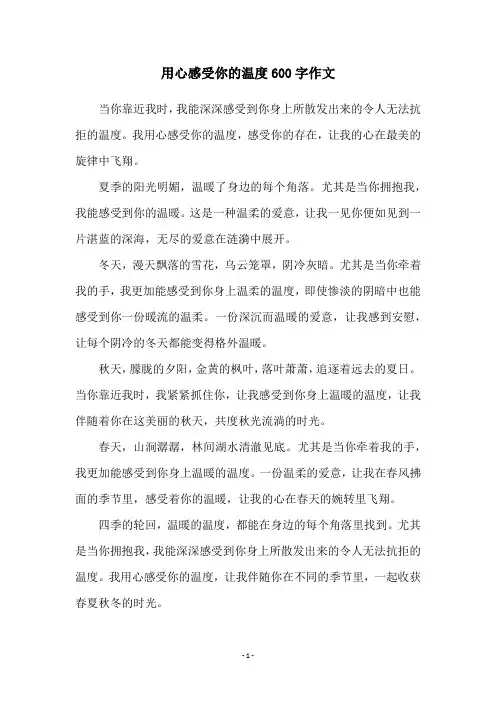 用心感受你的温度600字作文

当你靠近我时，我能深深感受到你身上所散发出来的令人无法抗拒的温度。我用心感受你的温度，感受你的存在，让我的心在最美的旋律中飞翔。

夏季的阳光明媚，温暖了身边的每个角落。尤其是当你拥抱我，我能感受到你的温暖。这是一种温柔的爱意，让我一见你便如见到一片湛蓝的深海，无尽的爱意在涟漪中展开。

冬天，漫天飘落的雪花，乌云笼罩，阴冷灰暗。尤其是当你牵着我的手，我更加能感受到你身上温柔的温度，即使惨淡的阴暗中也能感受到你一份暖流的温柔。一份深沉而温暖的爱意，让我感到安慰，让每个阴冷的冬天都能变得格外温暖。

秋天，朦胧的夕阳，金黄的枫叶，落叶萧萧，追逐着远去的夏日。当你靠近我时，我紧紧抓住你，让我感受到你身上温暖的温度，让我伴随着你在这美丽的秋天，共度秋光流淌的时光。

春天，山涧潺潺，林间湖水清澈见底。尤其是当你牵着我的手，我更加能感受到你身上温暖的温度。一份温柔的爱意，让我在春风拂面的季节里，感受着你的温暖，让我的心在春天的婉转里飞翔。

四季的轮回，温暖的温度，都能在身边的每个角落里找到。尤其是当你拥抱我，我能深深感受到你身上所散发出来的令人无法抗拒的温度。我用心感受你的温度，让我伴随你在不同的季节里，一起收获春夏秋冬的时光。

- 1 -